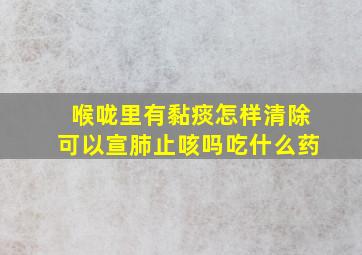 喉咙里有黏痰怎样清除
可以宣肺止咳吗吃什么药